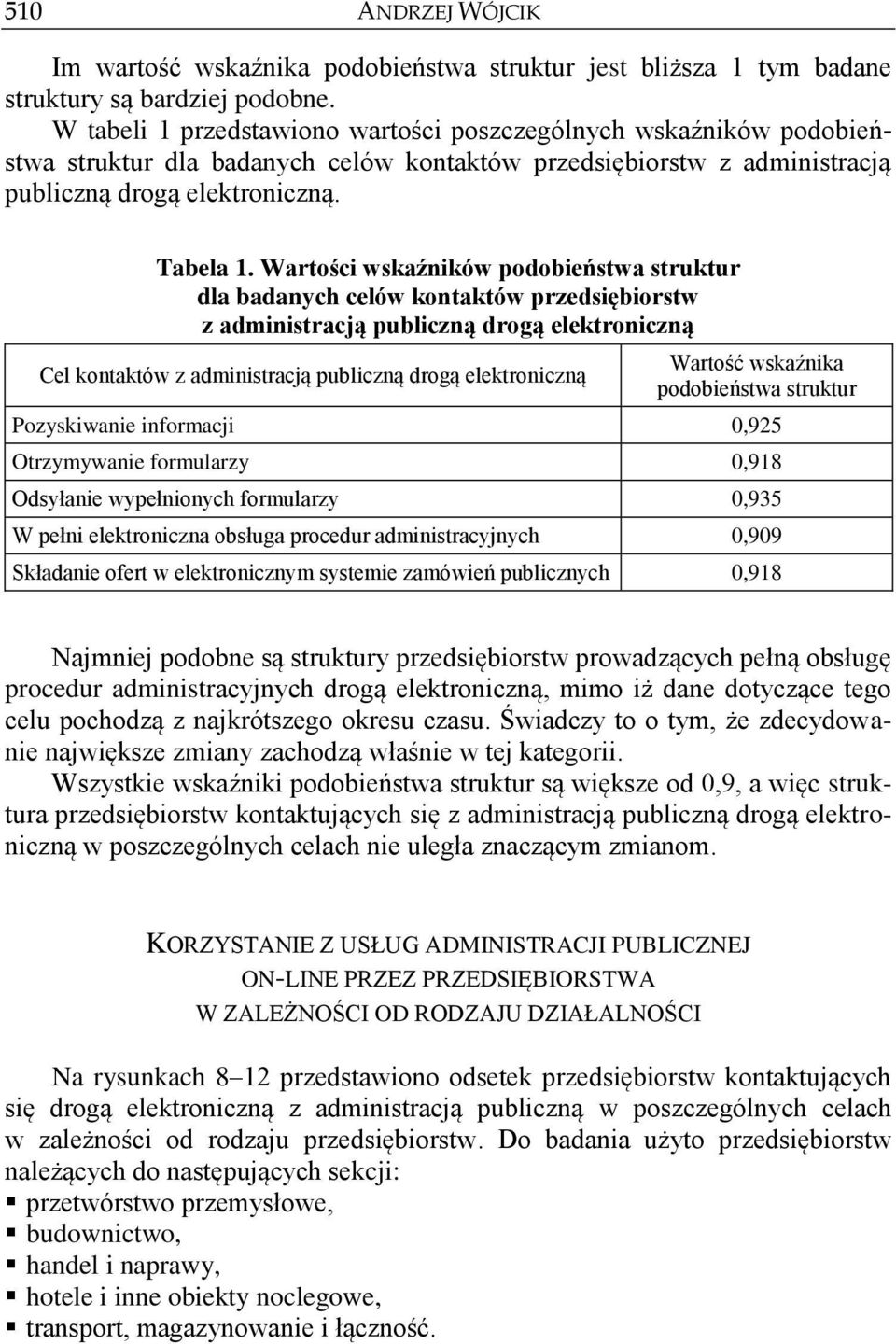 510 ANDRZEJ WÓJCIK

Im wartość wskaźnika podobieństwa struktur jest bliższa 1 tym badane struktury są bardziej podobne.

W tabeli 1 przedstawiono wartości poszczególnych wskaźników podobieństwa struktur dla badanych celów kontaktów przedsiębiorstw z administracją publiczną drogą elektroniczną.

Tabela 1. Wartości wskaźników podobieństwa struktur dla badanych celów kontaktów przedsiębiorstw z administracją publiczną drogą elektroniczną

| Cel kontaktów z administracją publiczną drogą elektroniczną | Wartość wskaźnika podobieństwa struktur |
|---|---|
| Pozyskiwanie informacji | 0,925 |
| Otrzymywanie formularzy | 0,918 |
| Odsyłanie wypełnionych formularzy | 0,935 |
| W pełni elektroniczna obsługa procedur administracyjnych | 0,909 |
| Składanie ofert w elektronicznym systemie zamówień publicznych | 0,918 |

Najmniej podobne są struktury przedsiębiorstw prowadzących pełną obsługę procedur administracyjnych drogą elektroniczną, mimo iż dane dotyczące tego celu pochodzą z najkrótszego okresu czasu. Świadczy to o tym, że zdecydowanie największe zmiany zachodzą właśnie w tej kategorii.

Wszystkie wskaźniki podobieństwa struktur są większe od 0,9, a więc struktura przedsiębiorstw kontaktujących się z administracją publiczną drogą elektroniczną w poszczególnych celach nie uległa znaczącym zmianom.

KORZYSTANIE Z USŁUG ADMINISTRACJI PUBLICZNEJ ON-LINE PRZEZ PRZEDSIĘBIORSTWA W ZALEŻNOŚCI OD RODZAJU DZIAŁALNOŚCI

Na rysunkach 8–12 przedstawiono odsetek przedsiębiorstw kontaktujących się drogą elektroniczną z administracją publiczną w poszczególnych celach w zależności od rodzaju przedsiębiorstw. Do badania użyto przedsiębiorstw należących do następujących sekcji:
▪ przetwórstwo przemysłowe,
▪ budownictwo,
▪ handel i naprawy,
▪ hotele i inne obiekty noclegowe,
▪ transport, magazynowanie i łączność.